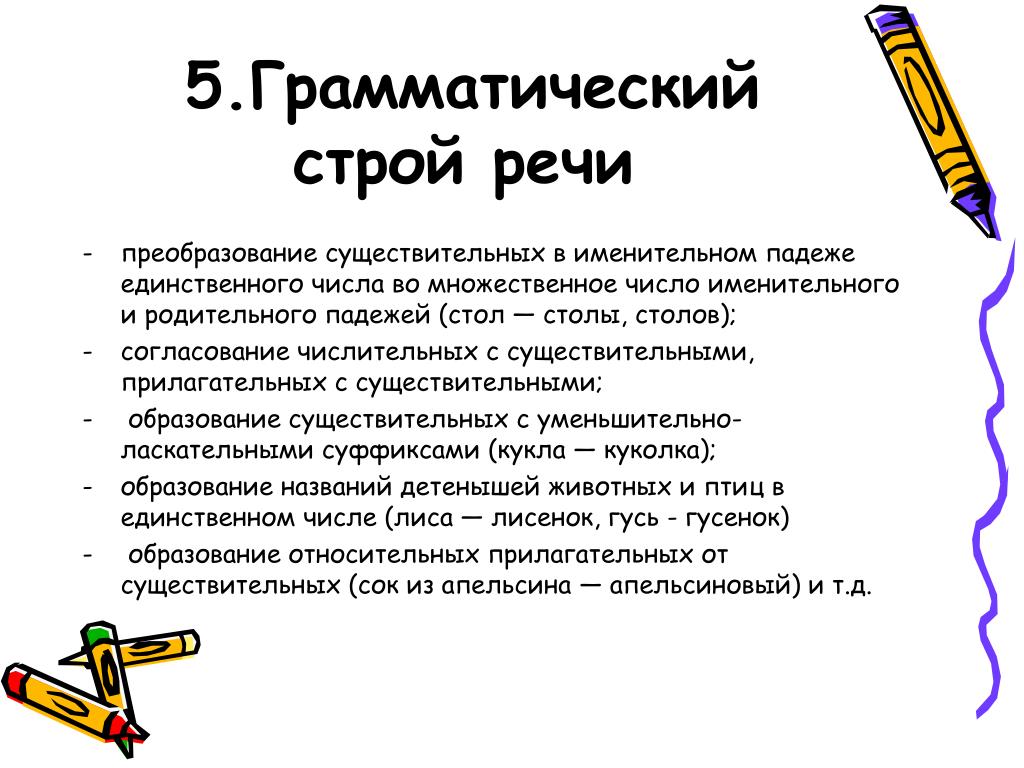 5.Грамматический строй речи

- преобразование существительных в именительном падеже единственного числа во множественное число именительного и родительного падежей (стол — столы, столов);
- согласование числительных с существительными, прилагательных с существительными;
- образование существительных с уменьшительно-ласкательными суффиксами (кукла — куколка);
- образование названий детенышей животных и птиц в единственном числе (лиса — лисенок, гусь - гусенок)
- образование относительных прилагательных от существительных (сок из апельсина — апельсиновый) и т.д.